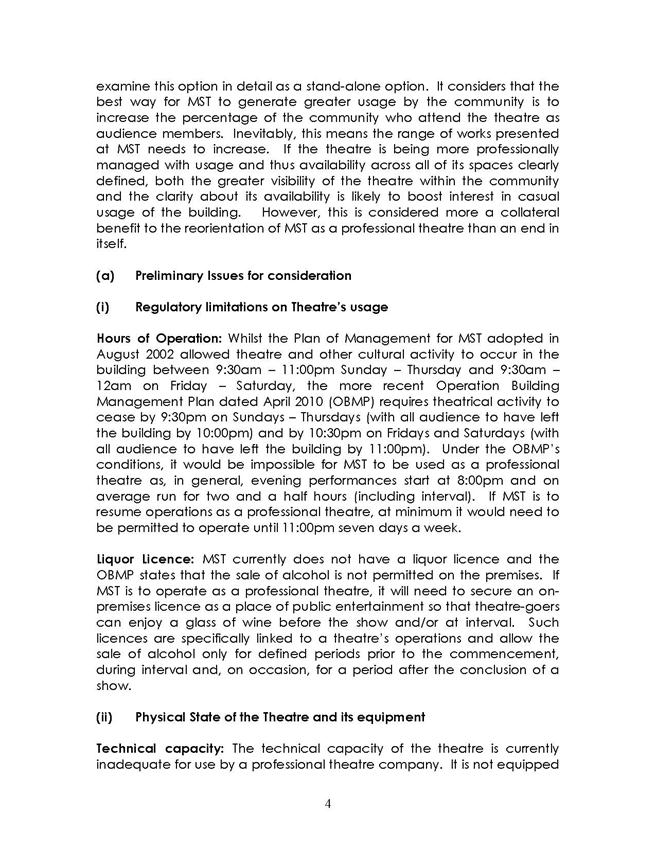 examine this option in detail as a stand-alone option. It considers that the best way for MST to generate greater usage by the community is to increase the percentage of the community who attend the theatre as audience members. Inevitably, this means the range of works presented at MST needs to increase. If the theatre is being more professionally managed with usage and thus availability across all of its spaces clearly defined, both the greater visibility of the theatre within the community and the clarity about its availability is likely to boost interest in casual usage of the building. However, this is considered more a collateral benefit to the reorientation of MST as a professional theatre than an end in itself.

(a) Preliminary Issues for consideration

(i) Regulatory limitations on Theatre's usage

Hours of Operation: Whilst the Plan of Management for MST adopted in August 2002 allowed theatre and other cultural activity to occur in the building between 9:30am – 11:00pm Sunday – Thursday and 9:30am – 12am on Friday – Saturday, the more recent Operation Building Management Plan dated April 2010 (OBMP) requires theatrical activity to cease by 9:30pm on Sundays – Thursdays (with all audience to have left the building by 10:00pm) and by 10:30pm on Fridays and Saturdays (with all audience to have left the building by 11:00pm). Under the OBMP's conditions, it would be impossible for MST to be used as a professional theatre as, in general, evening performances start at 8:00pm and on average run for two and a half hours (including interval). If MST is to resume operations as a professional theatre, at minimum it would need to be permitted to operate until 11:00pm seven days a week.

Liquor Licence: MST currently does not have a liquor licence and the OBMP states that the sale of alcohol is not permitted on the premises. If MST is to operate as a professional theatre, it will need to secure an on-premises licence as a place of public entertainment so that theatre-goers can enjoy a glass of wine before the show and/or at interval. Such licences are specifically linked to a theatre's operations and allow the sale of alcohol only for defined periods prior to the commencement, during interval and, on occasion, for a period after the conclusion of a show.

(ii) Physical State of the Theatre and its equipment

Technical capacity: The technical capacity of the theatre is currently inadequate for use by a professional theatre company. It is not equipped

4